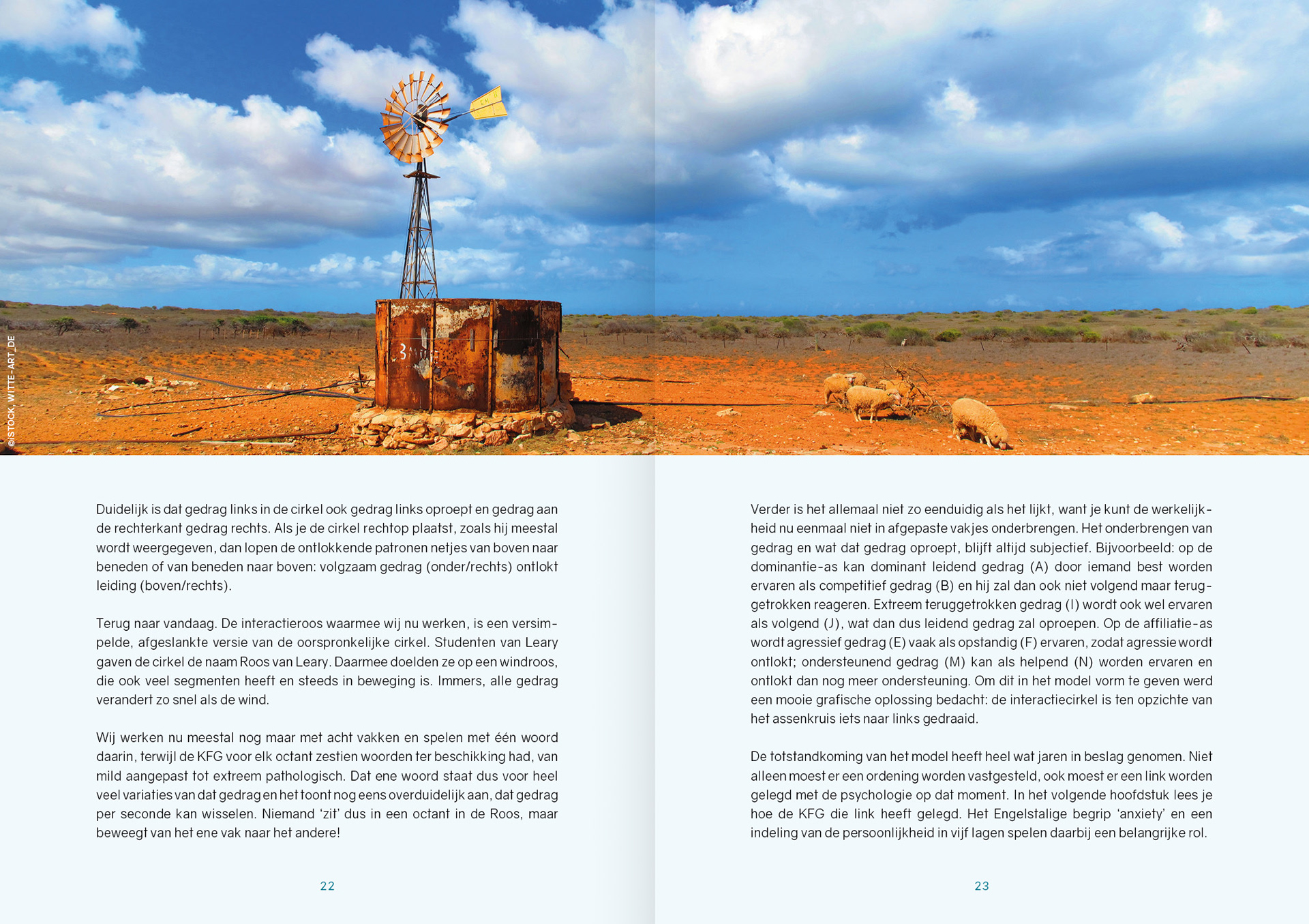 ©ISTOCK, WITTE-ART_DE

Duidelijk is dat gedrag links in de cirkel ook gedrag links oproept en gedrag aan de rechterkant gedrag rechts. Als je de cirkel rechtop plaatst, zoals hij meestal wordt weergegeven, dan lopen de ontlokkende patronen netjes van boven naar beneden of van beneden naar boven: volgzaam gedrag (onder/rechts) ontlokt leiding (boven/rechts).

Terug naar vandaag. De interactieroos waarmee wij nu werken, is een versimpelde, afgeslankte versie van de oorspronkelijke cirkel. Studenten van Leary gaven de cirkel de naam Roos van Leary. Daarmee doelden ze op een windroos, die ook veel segmenten heeft en steeds in beweging is. Immers, alle gedrag verandert zo snel als de wind.

Wij werken nu meestal nog maar met acht vakken en spelen met één woord daarin, terwijl de KFG voor elk octant zestien woorden ter beschikking had, van mild aangepast tot extreem pathologisch. Dat ene woord staat dus voor heel veel variaties van dat gedrag en het toont nog eens overduidelijk aan, dat gedrag per seconde kan wisselen. Niemand 'zit' dus in een octant in de Roos, maar beweegt van het ene vak naar het andere!

22

Verder is het allemaal niet zo eenduidig als het lijkt, want je kunt de werkelijkheid nu eenmaal niet in afgepaste vakjes onderbrengen. Het onderbrengen van gedrag en wat dat gedrag oproept, blijft altijd subjectief. Bijvoorbeeld: op de dominantie-as kan dominant leidend gedrag (A) door iemand best worden ervaren als competitief gedrag (B) en hij zal dan ook niet volgend maar teruggetrokken reageren. Extreem teruggetrokken gedrag (I) wordt ook wel ervaren als volgend (J), wat dan dus leidend gedrag zal oproepen. Op de affiliatie-as wordt agressief gedrag (E) vaak als opstandig (F) ervaren, zodat agressie wordt ontlokt; ondersteunend gedrag (M) kan als helpend (N) worden ervaren en ontlokt dan nog meer ondersteuning. Om dit in het model vorm te geven werd een mooie grafische oplossing bedacht: de interactiecirkel is ten opzichte van het assenkruis iets naar links gedraaid.

De totstandkoming van het model heeft heel wat jaren in beslag genomen. Niet alleen moest er een ordening worden vastgesteld, ook moest er een link worden gelegd met de psychologie op dat moment. In het volgende hoofdstuk lees je hoe de KFG die link heeft gelegd. Het Engelstalige begrip 'anxiety' en een indeling van de persoonlijkheid in vijf lagen spelen daarbij een belangrijke rol.

23